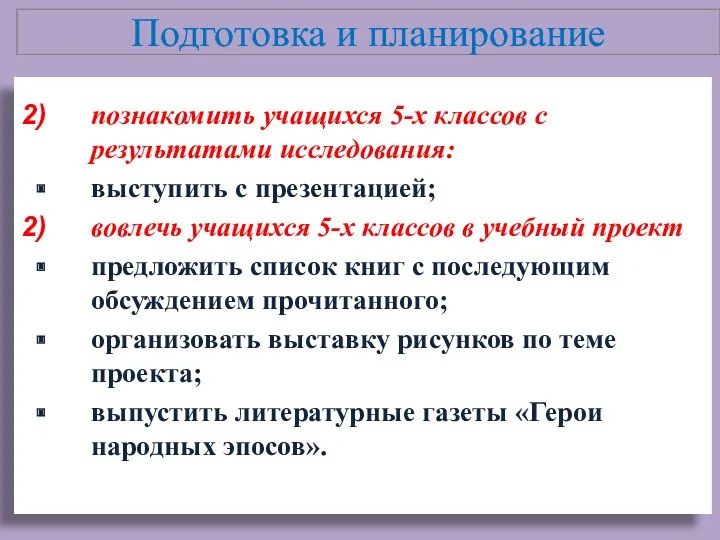 Подготовка и планирование

2) познакомить учащихся 5-х классов с результатами исследования:

▪ выступить с презентацией;

2) вовлечь учащихся 5-х классов в учебный проект

▪ предложить список книг с последующим обсуждением прочитанного;

▪ организовать выставку рисунков по теме проекта;

▪ выпустить литературные газеты «Герои народных эпосов».